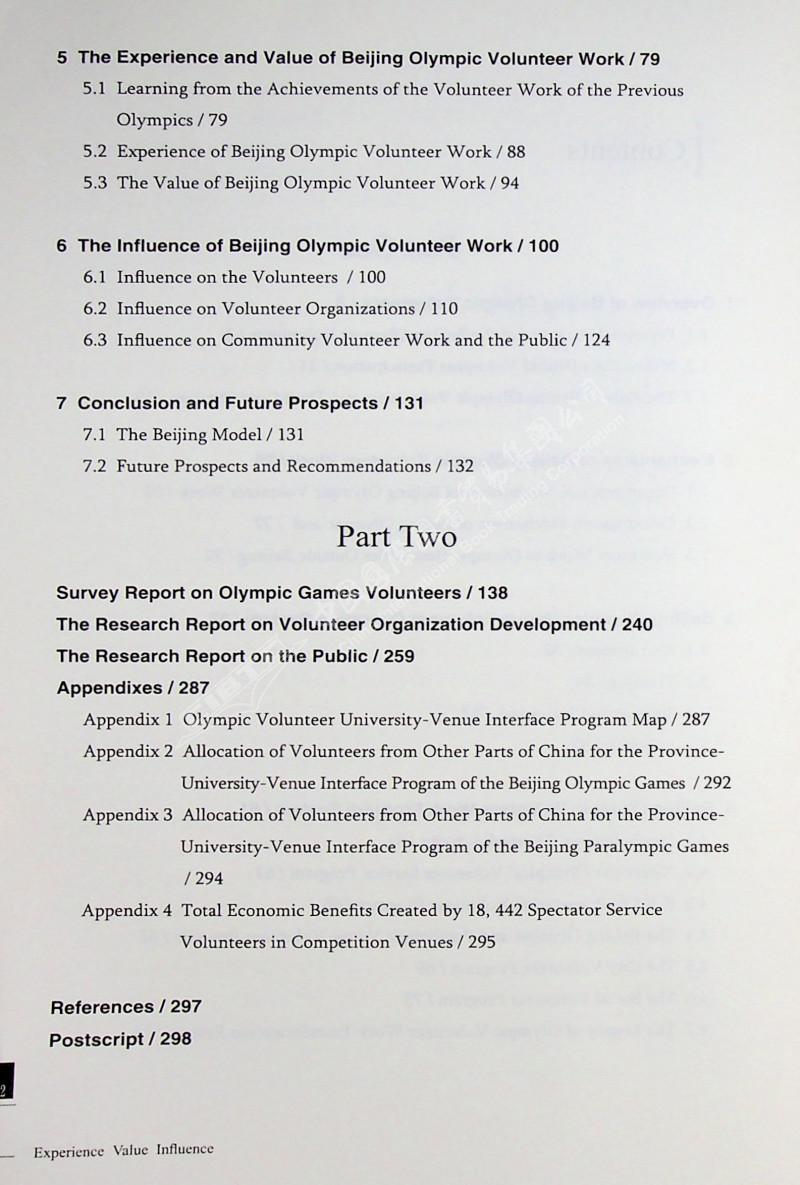 5 The Experience and Value of Beijing Olympic Volunteer Work / 79

5.1 Learning from the Achievements of the Volunteer Work of the Previous Olympics / 79

5.2 Experience of Beijing Olympic Volunteer Work / 88

5.3 The Value of Beijing Olympic Volunteer Work / 94

6 The Influence of Beijing Olympic Volunteer Work / 100

6.1 Influence on the Volunteers / 100

6.2 Influence on Volunteer Organizations / 110

6.3 Influence on Community Volunteer Work and the Public / 124

7 Conclusion and Future Prospects / 131

7.1 The Beijing Model / 131

7.2 Future Prospects and Recommendations / 132

Part Two

Survey Report on Olympic Games Volunteers / 138

The Research Report on Volunteer Organization Development / 240

The Research Report on the Public / 259

Appendixes / 287

Appendix 1 Olympic Volunteer University-Venue Interface Program Map / 287

Appendix 2 Allocation of Volunteers from Other Parts of China for the Province-University-Venue Interface Program of the Beijing Olympic Games / 292

Appendix 3 Allocation of Volunteers from Other Parts of China for the Province-University-Venue Interface Program of the Beijing Paralympic Games / 294

Appendix 4 Total Economic Benefits Created by 18, 442 Spectator Service Volunteers in Competition Venues / 295

References / 297

Postscript / 298

2

Experience Value Influence